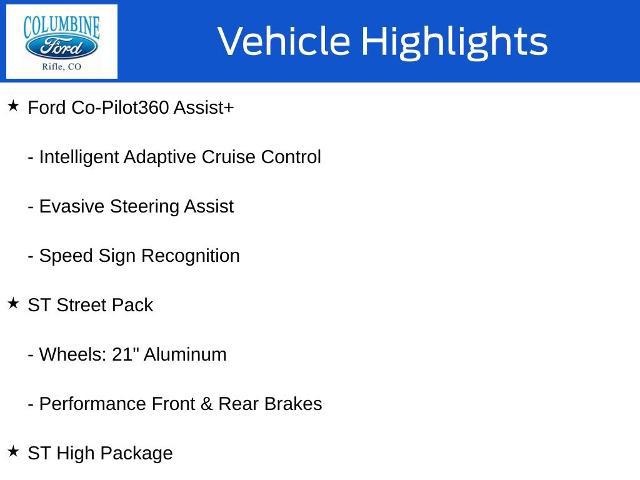 COLUMBINE
Ford
Rifle, CO

Vehicle Highlights

★ Ford Co-Pilot360 Assist+

- Intelligent Adaptive Cruise Control

- Evasive Steering Assist

- Speed Sign Recognition

★ ST Street Pack

- Wheels: 21" Aluminum

- Performance Front & Rear Brakes

★ ST High Package